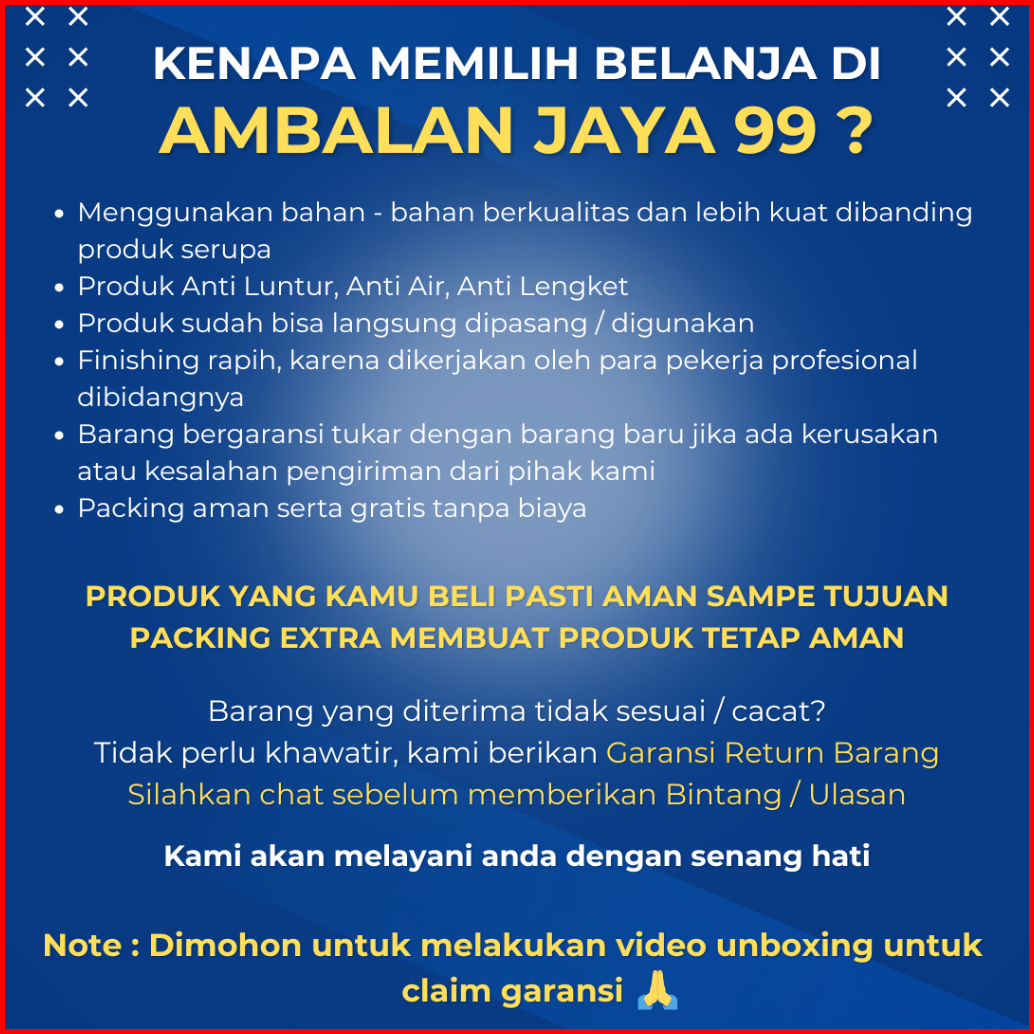 KENAPA MEMILIH BELANJA DI
AMBALAN JAYA 99 ?

• Menggunakan bahan - bahan berkualitas dan lebih kuat dibanding produk serupa
• Produk Anti Luntur, Anti Air, Anti Lengket
• Produk sudah bisa langsung dipasang / digunakan
• Finishing rapih, karena dikerjakan oleh para pekerja profesional dibidangnya
• Barang bergaransi tukar dengan barang baru jika ada kerusakan atau kesalahan pengiriman dari pihak kami
• Packing aman serta gratis tanpa biaya

PRODUK YANG KAMU BELI PASTI AMAN SAMPE TUJUAN
PACKING EXTRA MEMBUAT PRODUK TETAP AMAN

Barang yang diterima tidak sesuai / cacat?
Tidak perlu khawatir, kami berikan Garansi Return Barang
Silahkan chat sebelum memberikan Bintang / Ulasan

Kami akan melayani anda dengan senang hati

Note : Dimohon untuk melakukan video unboxing untuk claim garansi 🙏